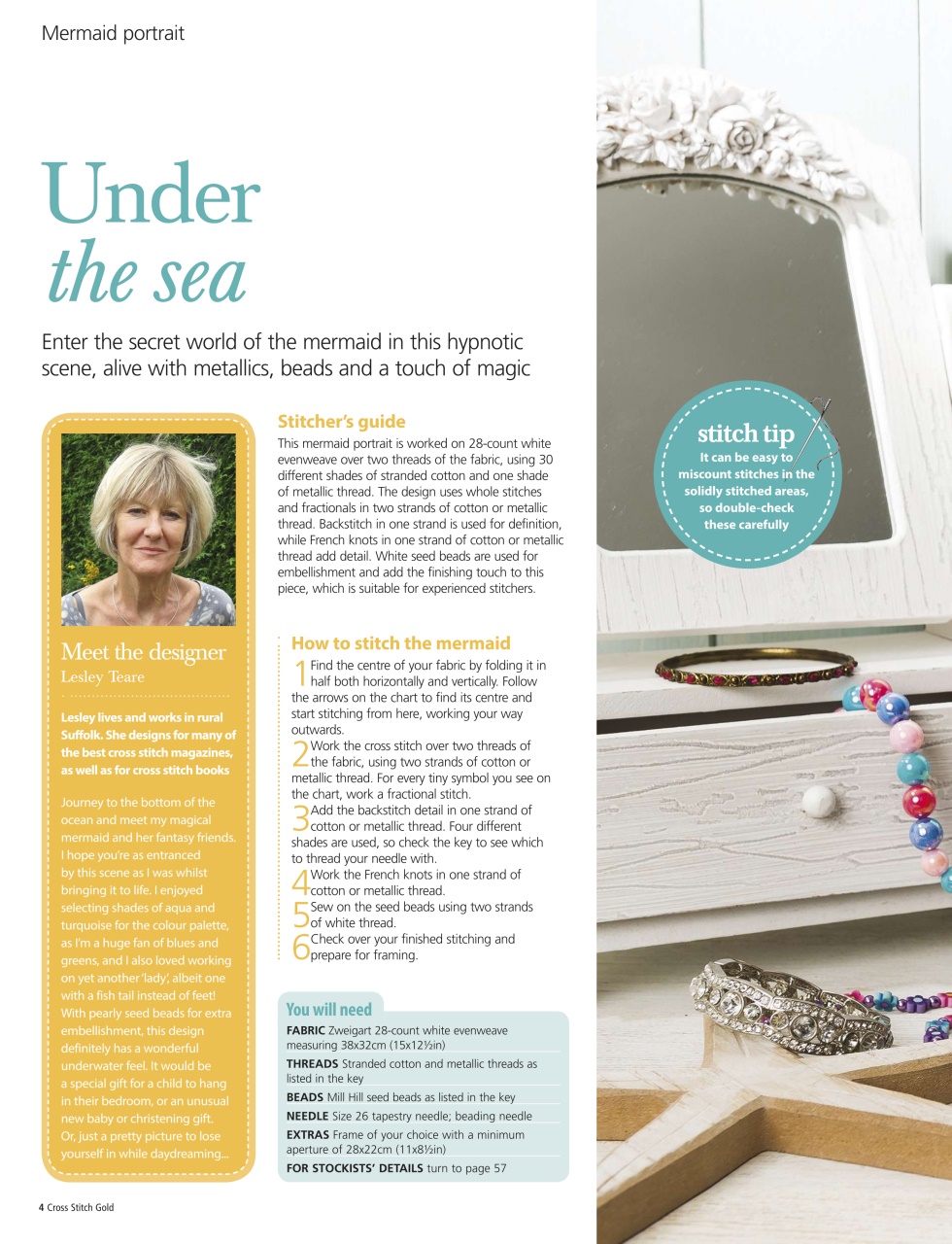 Mermaid portrait

Under the sea

Enter the secret world of the mermaid in this hypnotic scene, alive with metallics, beads and a touch of magic

Meet the designer
Lesley Teare

Lesley lives and works in rural Suffolk. She designs for many of the best cross stitch magazines, as well as for cross stitch books

Journey to the bottom of the ocean and meet my magical mermaid and her fantasy friends. I hope you're as entranced by this scene as I was whilst bringing it to life. I enjoyed selecting shades of aqua and turquoise for the colour palette, as I'm a huge fan of blues and greens, and I also loved working on yet another 'lady', albeit one with a fish tail instead of feet! With pearly seed beads for extra embellishment, this design definitely has a wonderful underwater feel. It would be a special gift for a child to hang in their bedroom, or an unusual new baby or christening gift. Or, just a pretty picture to lose yourself in while daydreaming...

Stitcher's guide
This mermaid portrait is worked on 28-count white evenweave over two threads of the fabric, using 30 different shades of stranded cotton and one shade of metallic thread. The design uses whole stitches and fractionals in two strands of cotton or metallic thread. Backstitch in one strand is used for definition, while French knots in one strand of cotton or metallic thread add detail. White seed beads are used for embellishment and add the finishing touch to this piece, which is suitable for experienced stitchers.

How to stitch the mermaid
1 Find the centre of your fabric by folding it in half both horizontally and vertically. Follow the arrows on the chart to find its centre and start stitching from here, working your way outwards.
2 Work the cross stitch over two threads of the fabric, using two strands of cotton or metallic thread. For every tiny symbol you see on the chart, work a fractional stitch.
3 Add the backstitch detail in one strand of cotton or metallic thread. Four different shades are used, so check the key to see which to thread your needle with.
4 Work the French knots in one strand of cotton or metallic thread.
5 Sew on the seed beads using two strands of white thread.
6 Check over your finished stitching and prepare for framing.

You will need
FABRIC Zweigart 28-count white evenweave measuring 38x32cm (15x12½in)
THREADS Stranded cotton and metallic threads as listed in the key
BEADS Mill Hill seed beads as listed in the key
NEEDLE Size 26 tapestry needle; beading needle
EXTRAS Frame of your choice with a minimum aperture of 28x22cm (11x8½in)
FOR STOCKISTS' DETAILS turn to page 57

stitch tip
It can be easy to miscount stitches in the solidly stitched areas, so double-check these carefully

4 Cross Stitch Gold